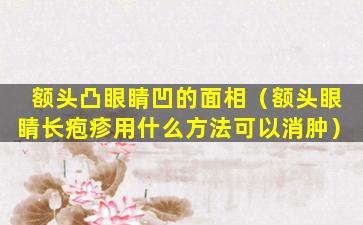 额头凸眼睛凹的面相（额头眼睛长疱疹用什么方法可以消肿）